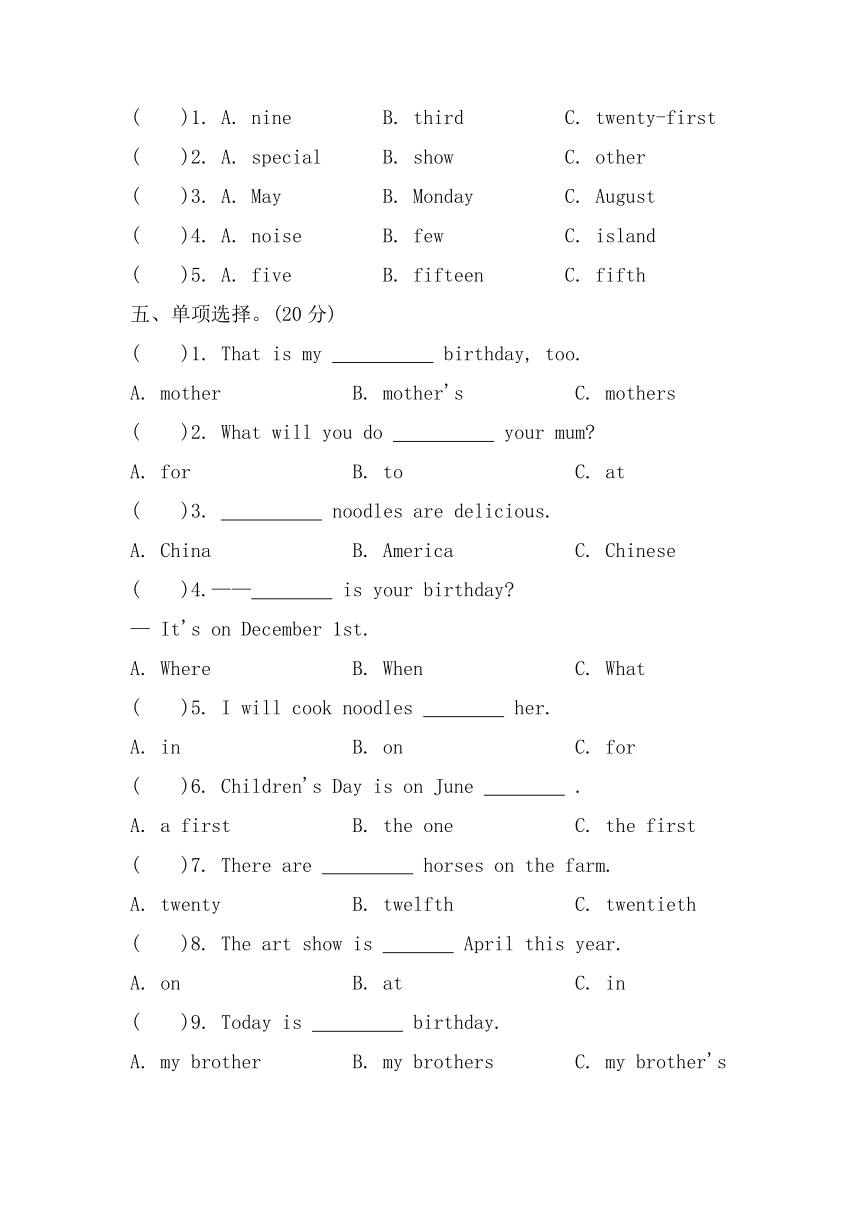 (　　)1. A. nine　　B. third　　C. twenty-first
(　　)2. A. special　　B. show　　C. other
(　　)3. A. May　　B. Monday　　C. August
(　　)4. A. noise　　B. few　　C. island
(　　)5. A. five　　B. fifteen　　C. fifth

五、单项选择。(20 分)

(　　)1. That is my __________ birthday, too.
A. mother　　B. mother's　　C. mothers

(　　)2. What will you do __________ your mum?
A. for　　B. to　　C. at

(　　)3. __________ noodles are delicious.
A. China　　B. America　　C. Chinese

(　　)4.——________ is your birthday?
— It's on December 1st.
A. Where　　B. When　　C. What

(　　)5. I will cook noodles ________ her.
A. in　　B. on　　C. for

(　　)6. Children's Day is on June ________ .
A. a first　　B. the one　　C. the first

(　　)7. There are _________ horses on the farm.
A. twenty　　B. twelfth　　C. twentieth

(　　)8. The art show is _______ April this year.
A. on　　B. at　　C. in

(　　)9. Today is _________ birthday.
A. my brother　　B. my brothers　　C. my brother's